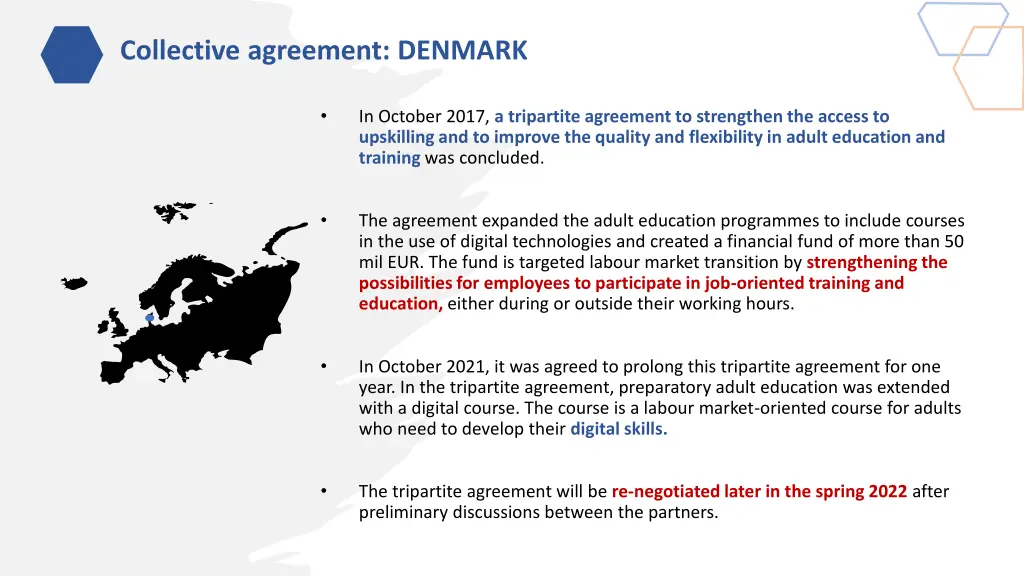 Collective agreement: DENMARK

• In October 2017, a tripartite agreement to strengthen the access to upskilling and to improve the quality and flexibility in adult education and training was concluded.

• The agreement expanded the adult education programmes to include courses in the use of digital technologies and created a financial fund of more than 50 mil EUR. The fund is targeted labour market transition by strengthening the possibilities for employees to participate in job-oriented training and education, either during or outside their working hours.

• In October 2021, it was agreed to prolong this tripartite agreement for one year. In the tripartite agreement, preparatory adult education was extended with a digital course. The course is a labour market-oriented course for adults who need to develop their digital skills.

• The tripartite agreement will be re-negotiated later in the spring 2022 after preliminary discussions between the partners.